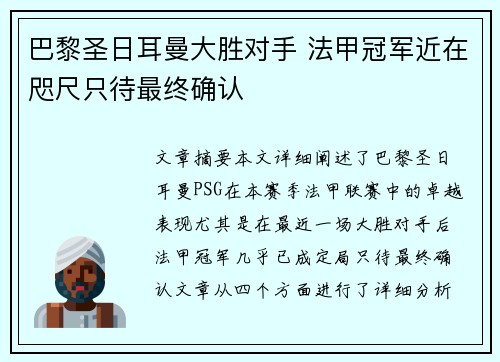 巴黎圣日耳曼大胜对手 法甲冠军近在咫尺只待最终确认

文章摘要本文详细阐述了巴黎圣日耳曼PSG在本赛季法甲联赛中的卓越表现尤其是在最近一场大胜对手后法甲冠军几乎已成定局只待最终确认文章从四个方面进行了详细分析